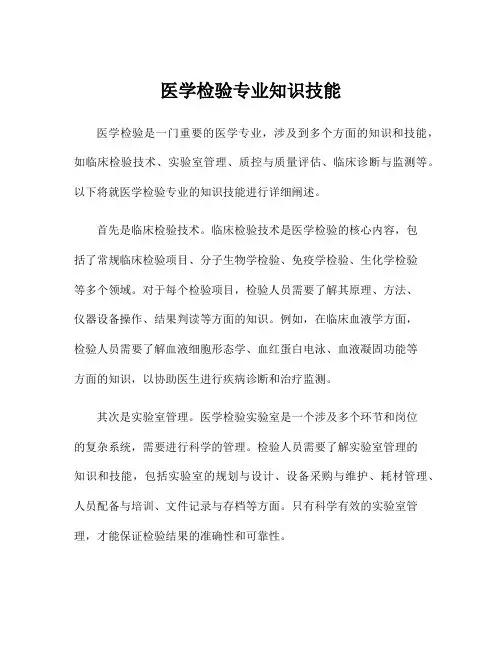 医学检验专业知识技能

医学检验是一门重要的医学专业，涉及到多个方面的知识和技能，如临床检验技术、实验室管理、质控与质量评估、临床诊断与监测等。以下将就医学检验专业的知识技能进行详细阐述。

首先是临床检验技术。临床检验技术是医学检验的核心内容，包括了常规临床检验项目、分子生物学检验、免疫学检验、生化学检验等多个领域。对于每个检验项目，检验人员需要了解其原理、方法、仪器设备操作、结果判读等方面的知识。例如，在临床血液学方面，检验人员需要了解血液细胞形态学、血红蛋白电泳、血液凝固功能等方面的知识，以协助医生进行疾病诊断和治疗监测。

其次是实验室管理。医学检验实验室是一个涉及多个环节和岗位的复杂系统，需要进行科学的管理。检验人员需要了解实验室管理的知识和技能，包括实验室的规划与设计、设备采购与维护、耗材管理、人员配备与培训、文件记录与存档等方面。只有科学有效的实验室管理，才能保证检验结果的准确性和可靠性。